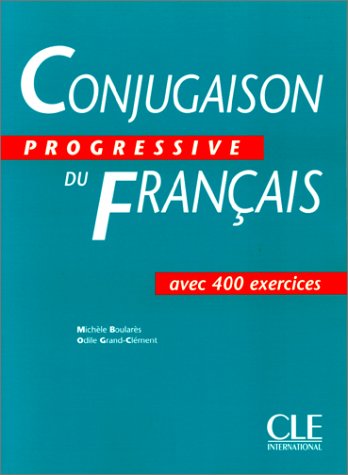 CONJUGAISON
PROGRESSIVE
DU FRANÇAIS

avec 400 exercices

Michèle Boularès
Odile Grand-Clément

CLE
INTERNATIONAL